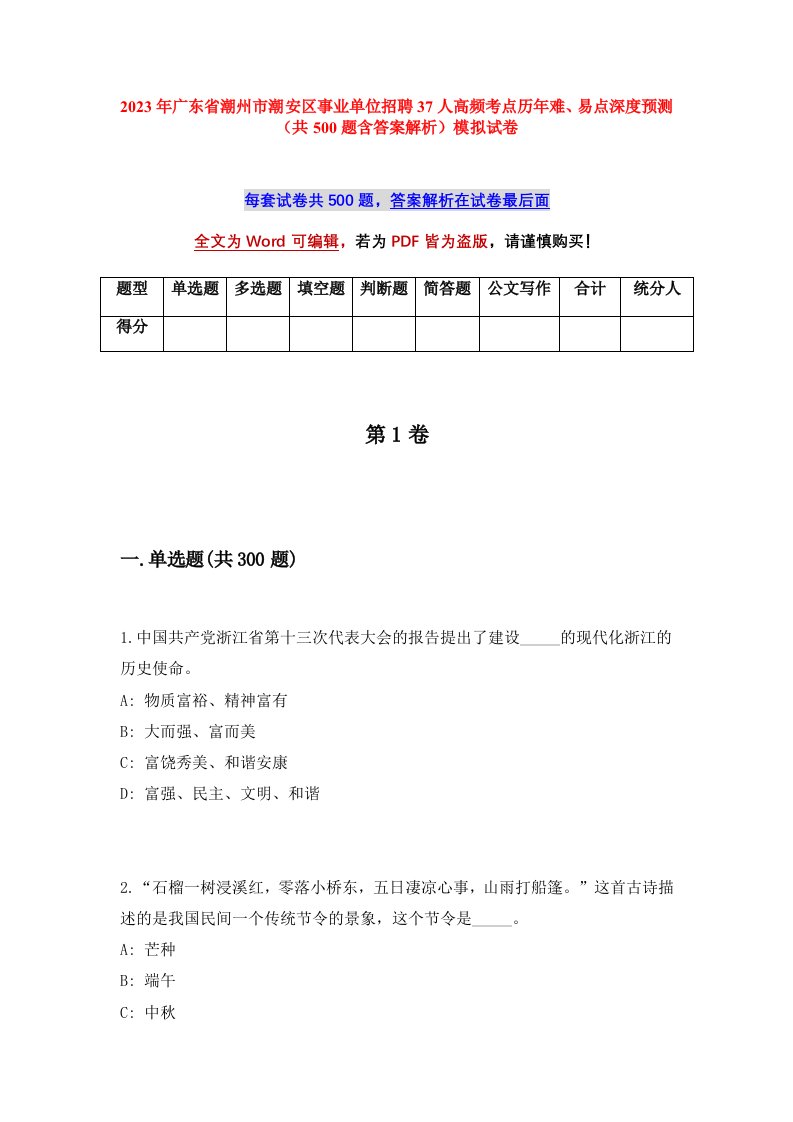 2023年广东省潮州市潮安区事业单位招聘37人高频考点历年难、易点深度预测（共500题含答案解析）模拟试卷

每套试卷共500题，答案解析在试卷最后面

全文为Word可编辑，若为PDF皆为盗版，请谨慎购买！

| 题型 | 单选题 | 多选题 | 填空题 | 判断题 | 简答题 | 公文写作 | 合计 | 统分人 |
|---|---|---|---|---|---|---|---|---|
| 得分 | | | | | | | | |

第1卷

一.单选题(共300题)

1.中国共产党浙江省第十三次代表大会的报告提出了建设_____的现代化浙江的历史使命。
A: 物质富裕、精神富有
B: 大而强、富而美
C: 富饶秀美、和谐安康
D: 富强、民主、文明、和谐

2.“石榴一树浸溪红，零落小桥东，五日凄凉心事，山雨打船篷。”这首古诗描述的是我国民间一个传统节令的景象，这个节令是_____。
A: 芒种
B: 端午
C: 中秋